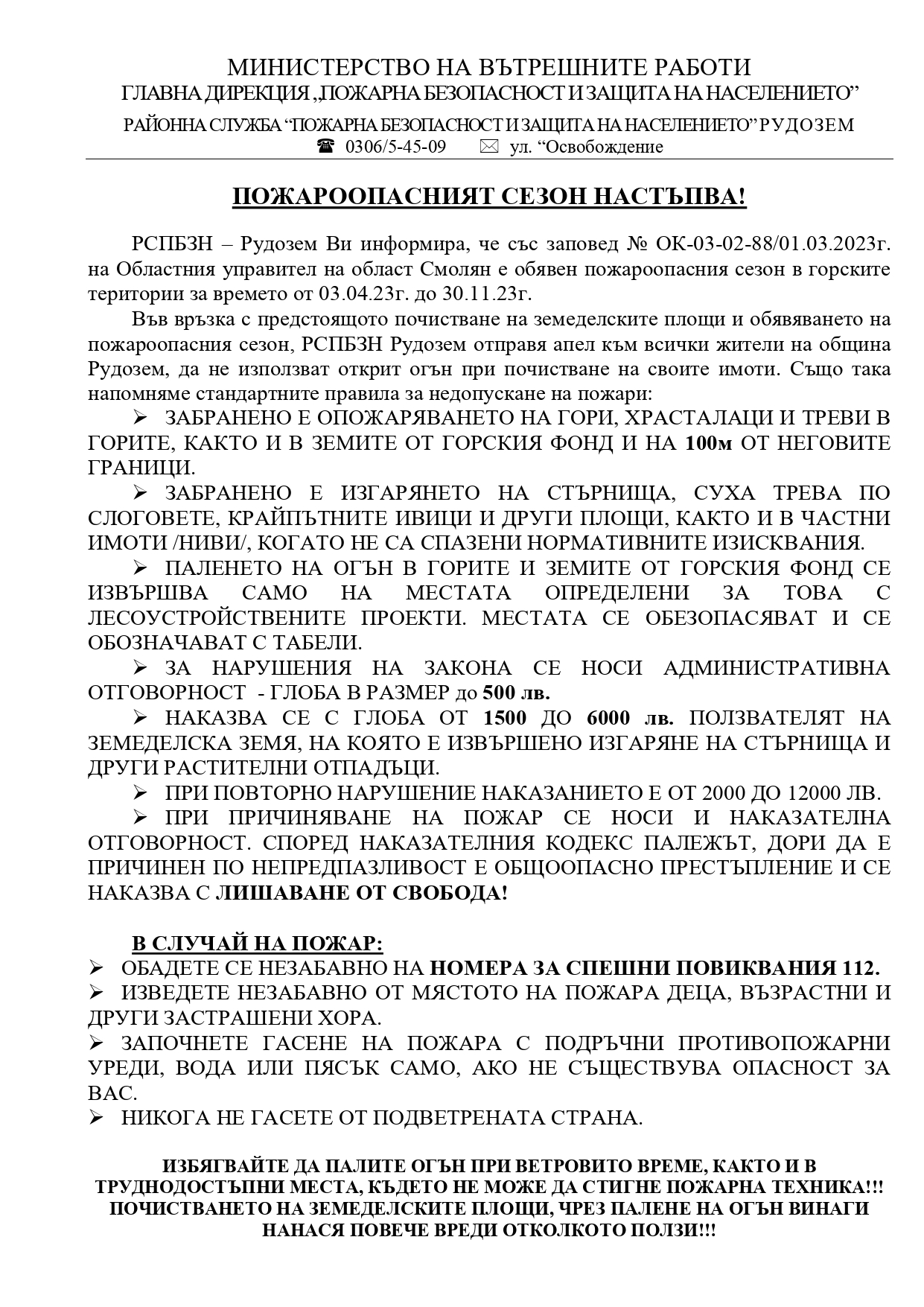 МИНИСТЕРСТВО НА ВЪТРЕШНИТЕ РАБОТИ
ГЛАВНА ДИРЕКЦИЯ „ПОЖАРНА БЕЗОПАСНОСТ И ЗАЩИТА НА НАСЕЛЕНИЕТО”
РАЙОННА СЛУЖБА “ПОЖАРНА БЕЗОПАСНОСТ И ЗАЩИТА НА НАСЕЛЕНИЕТО” РУДОЗЕМ
☎ 0306/5-45-09 ✉ ул. “Освобождение

ПОЖАРООПАСНИЯТ СЕЗОН НАСТЪПВА!

РСПБЗН – Рудозем Ви информира, че със заповед № ОК-03-02-88/01.03.2023г. на Областния управител на област Смолян е обявен пожароопасния сезон в горските територии за времето от 03.04.23г. до 30.11.23г.

Във връзка с предстоящото почистване на земеделските площи и обявяването на пожароопасния сезон, РСПБЗН Рудозем отправя апел към всички жители на община Рудозем, да не използват открит огън при почистване на своите имоти. Също така напомняме стандартните правила за недопускане на пожари:

➢ ЗАБРАНЕНО Е ОПОЖАРЯВАНЕТО НА ГОРИ, ХРАСТАЛАЦИ И ТРЕВИ В ГОРИТЕ, КАКТО И В ЗЕМИТЕ ОТ ГОРСКИЯ ФОНД И НА 100м ОТ НЕГОВИТЕ ГРАНИЦИ.

➢ ЗАБРАНЕНО Е ИЗГАРЯНЕТО НА СТЪРНИЩА, СУХА ТРЕВА ПО СЛОГОВЕТЕ, КРАЙПЪТНИТЕ ИВИЦИ И ДРУГИ ПЛОЩИ, КАКТО И В ЧАСТНИ ИМОТИ /НИВИ/, КОГАТО НЕ СА СПАЗЕНИ НОРМАТИВНИТЕ ИЗИСКВАНИЯ.

➢ ПАЛЕНЕТО НА ОГЪН В ГОРИТЕ И ЗЕМИТЕ ОТ ГОРСКИЯ ФОНД СЕ ИЗВЪРШВА САМО НА МЕСТАТА ОПРЕДЕЛЕНИ ЗА ТОВА С ЛЕСОУСТРОЙСТВЕНИТЕ ПРОЕКТИ. МЕСТАТА СЕ ОБЕЗОПАСЯВАТ И СЕ ОБОЗНАЧАВАТ С ТАБЕЛИ.

➢ ЗА НАРУШЕНИЯ НА ЗАКОНА СЕ НОСИ АДМИНИСТРАТИВНА ОТГОВОРНОСТ - ГЛОБА В РАЗМЕР до 500 лв.

➢ НАКАЗВА СЕ С ГЛОБА ОТ 1500 ДО 6000 лв. ПОЛЗВАТЕЛЯТ НА ЗЕМЕДЕЛСКА ЗЕМЯ, НА КОЯТО Е ИЗВЪРШЕНО ИЗГАРЯНЕ НА СТЪРНИЩА И ДРУГИ РАСТИТЕЛНИ ОТПАДЪЦИ.

➢ ПРИ ПОВТОРНО НАРУШЕНИЕ НАКАЗАНИЕТО Е ОТ 2000 ДО 12000 ЛВ.

➢ ПРИ ПРИЧИНЯВАНЕ НА ПОЖАР СЕ НОСИ И НАКАЗАТЕЛНА ОТГОВОРНОСТ. СПОРЕД НАКАЗАТЕЛНИЯ КОДЕКС ПАЛЕЖЪТ, ДОРИ ДА Е ПРИЧИНЕН ПО НЕПРЕДПАЗЛИВОСТ Е ОБЩООПАСНО ПРЕСТЪПЛЕНИЕ И СЕ НАКАЗВА С ЛИШАВАНЕ ОТ СВОБОДА!

В СЛУЧАЙ НА ПОЖАР:
➢ ОБАДЕТЕ СЕ НЕЗАБАВНО НА НОМЕРА ЗА СПЕШНИ ПОВИКВАНИЯ 112.
➢ ИЗВЕДЕТЕ НЕЗАБАВНО ОТ МЯСТОТО НА ПОЖАРА ДЕЦА, ВЪЗРАСТНИ И ДРУГИ ЗАСТРАШЕНИ ХОРА.
➢ ЗАПОЧНЕТЕ ГАСЕНЕ НА ПОЖАРА С ПОДРЪЧНИ ПРОТИВОПОЖАРНИ УРЕДИ, ВОДА ИЛИ ПЯСЪК САМО, АКО НЕ СЪЩЕСТВУВА ОПАСНОСТ ЗА ВАС.
➢ НИКОГА НЕ ГАСЕТЕ ОТ ПОДВЕТРЕНАТА СТРАНА.

ИЗБЯГВАЙТЕ ДА ПАЛИТЕ ОГЪН ПРИ ВЕТРОВИТО ВРЕМЕ, КАКТО И В ТРУДНОДОСТЪПНИ МЕСТА, КЪДЕТО НЕ МОЖЕ ДА СТИГНЕ ПОЖАРНА ТЕХНИКА!!! ПОЧИСТВАНЕТО НА ЗЕМЕДЕЛСКИТЕ ПЛОЩИ, ЧРЕЗ ПАЛЕНЕ НА ОГЪН ВИНАГИ НАНАСЯ ПОВЕЧЕ ВРЕДИ ОТКОЛКОТО ПОЛЗИ!!!